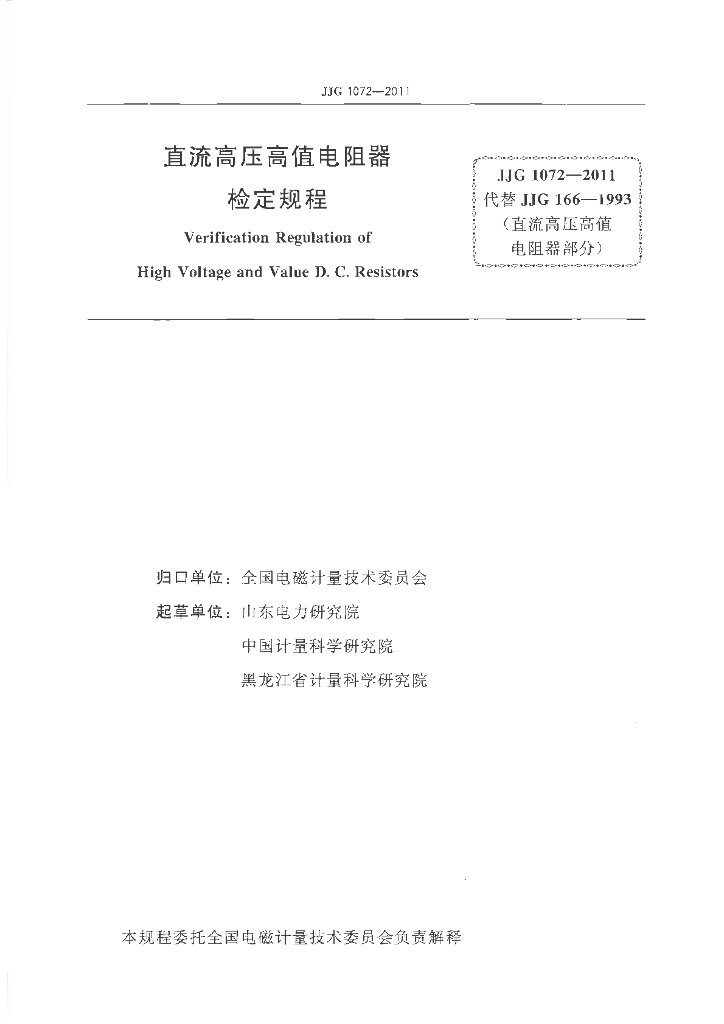 JJG 1072—2011

直流高压高值电阻器
检定规程
Verification Regulation of
High Voltage and Value D. C. Resistors

JJG 1072—2011
代替 JJG 166—1993
（直流高压高值
电阻器部分）

归口单位：全国电磁计量技术委员会
起草单位：山东电力研究院
中国计量科学研究院
黑龙江省计量科学研究院

本规程委托全国电磁计量技术委员会负责解释